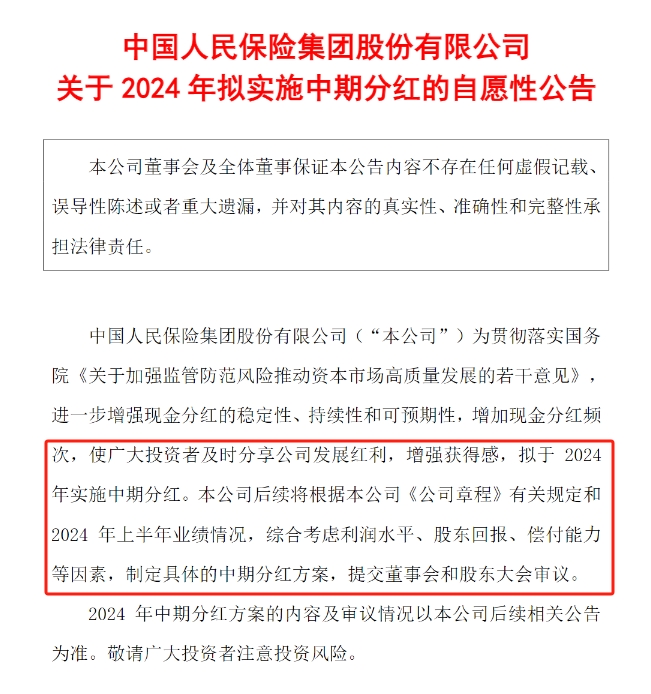 中国人民保险集团股份有限公司
关于 2024 年拟实施中期分红的自愿性公告

本公司董事会及全体董事保证本公告内容不存在任何虚假记载、误导性陈述或者重大遗漏，并对其内容的真实性、准确性和完整性承担法律责任。

中国人民保险集团股份有限公司（“本公司”）为贯彻落实国务院《关于加强监管防范风险推动资本市场高质量发展的若干意见》，进一步增强现金分红的稳定性、持续性和可预期性，增加现金分红频次，使广大投资者及时分享公司发展红利，增强获得感，拟于 2024 年实施中期分红。本公司后续将根据本公司《公司章程》有关规定和 2024 年上半年业绩情况，综合考虑利润水平、股东回报、偿付能力等因素，制定具体的中期分红方案，提交董事会和股东大会审议。

2024 年中期分红方案的内容及审议情况以本公司后续相关公告为准。敬请广大投资者注意投资风险。